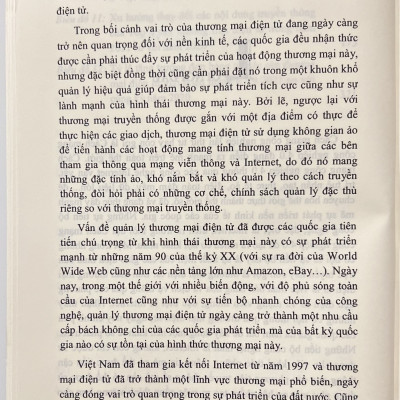 điện tử.

Trong bối cảnh vai trò của thương mại điện tử đang ngày càng trở nên quan trọng đối với nền kinh tế, các quốc gia đều nhận thức được cần phải thúc đẩy sự phát triển của hoạt động thương mại này, nhưng đặc biệt đồng thời cũng cần phải đặt nó trong một khuôn khổ quản lý hiệu quả giúp đảm bảo sự phát triển tích cực cũng như sự lành mạnh của hình thái thương mại này. Bởi lẽ, ngược lại với thương mại truyền thống được gắn với một địa điểm có thực để thực hiện các giao dịch, thương mại điện tử sử dụng không gian ảo để tiến hành các hoạt động mang tính thương mại giữa các bên tham gia thông qua mạng viễn thông và Internet, do đó nó mang những đặc tính ảo, khó nắm bắt và khó quản lý theo cách truyền thống, đòi hỏi phải có những cơ chế, chính sách quản lý đặc thù riêng so với thương mại truyền thống.

Vấn đề quản lý thương mại điện tử đã được các quốc gia tiên tiến chú trọng từ khi hình thái thương mại này có sự phát triển mạnh từ những năm 90 của thế kỷ XX (với sự ra đời của World Wide Web cũng như các nền tảng lớn như Amazon, eBay...). Ngày nay, trong một thế giới với nhiều biến động, với độ phủ sóng toàn cầu của Internet cũng như với sự tiến bộ nhanh chóng của công nghệ, quản lý thương mại điện tử ngày càng trở thành một nhu cầu cấp bách không chỉ của các quốc gia phát triển mà của bất kỳ quốc gia nào có sự tồn tại của hình thức thương mại này.

Việt Nam đã tham gia kết nối Internet từ năm 1997 và thương mại điện tử đã trở thành một lĩnh vực thương mại phổ biến, ngày càng đóng vai trò quan trọng trong sự phát triển của đất nước. Cũng